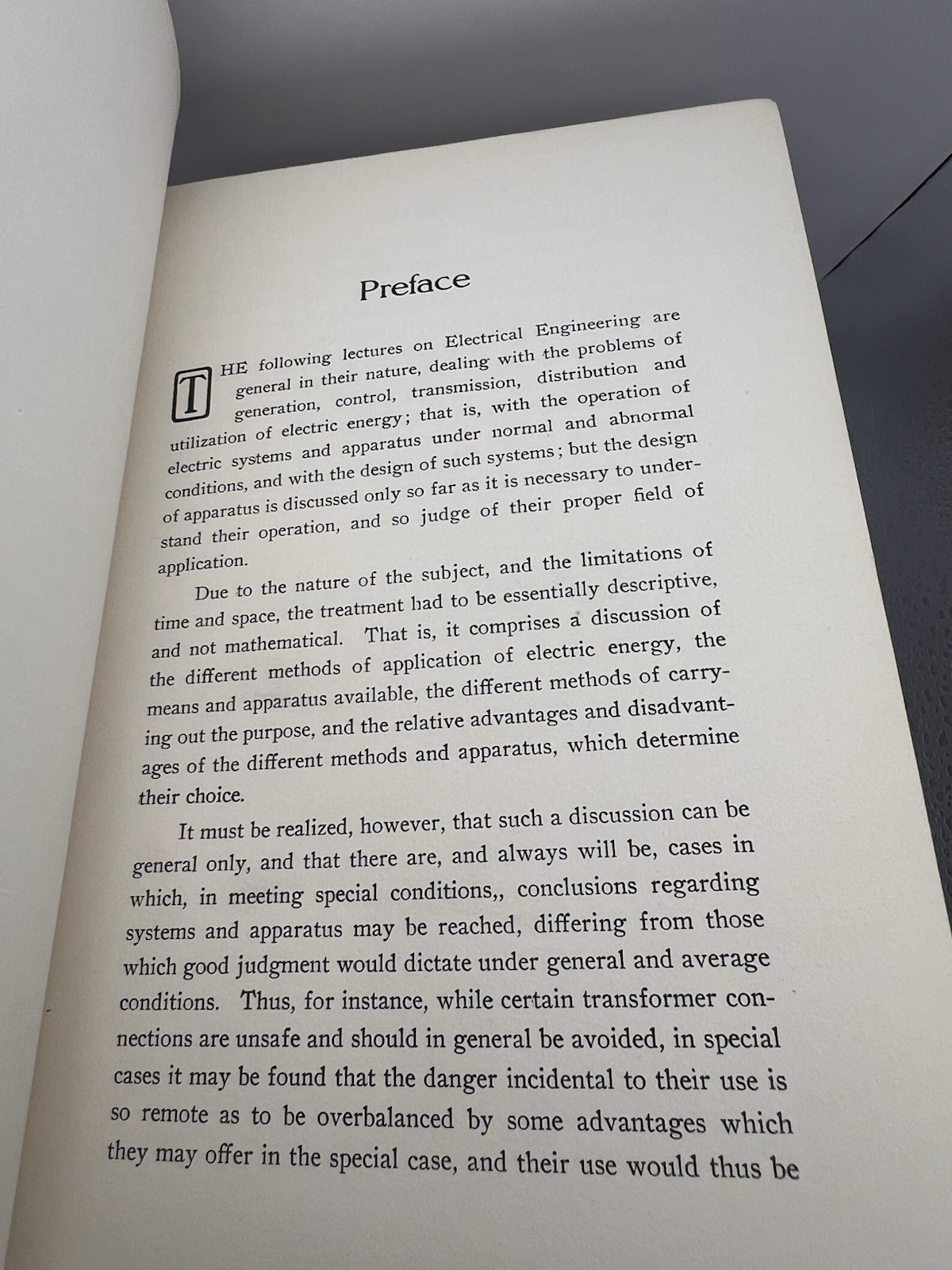 Preface

THE following lectures on Electrical Engineering are general in their nature, dealing with the problems of generation, control, transmission, distribution and utilization of electric energy; that is, with the operation of electric systems and apparatus under normal and abnormal conditions, and with the design of such systems; but the design of apparatus is discussed only so far as it is necessary to understand their operation, and so judge of their proper field of application.

Due to the nature of the subject, and the limitations of time and space, the treatment had to be essentially descriptive, and not mathematical. That is, it comprises a discussion of the different methods of application of electric energy, the means and apparatus available, the different methods of carrying out the purpose, and the relative advantages and disadvantages of the different methods and apparatus, which determine their choice.

It must be realized, however, that such a discussion can be general only, and that there are, and always will be, cases in which, in meeting special conditions,, conclusions regarding systems and apparatus may be reached, differing from those which good judgment would dictate under general and average conditions. Thus, for instance, while certain transformer connections are unsafe and should in general be avoided, in special cases it may be found that the danger incidental to their use is so remote as to be overbalanced by some advantages which they may offer in the special case, and their use would thus be